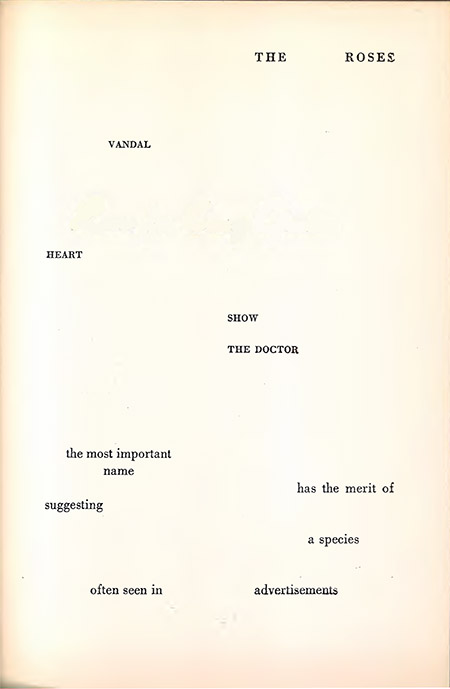 THE ROSES

VANDAL

HEART

SHOW

THE DOCTOR

the most important name

has the merit of

suggesting

a species

often seen in

advertisements